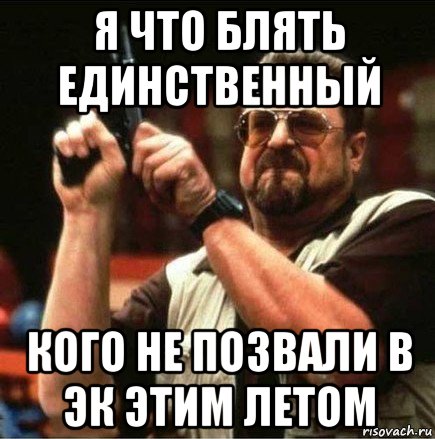 Я ЧТО БЛЯТЬ ЕДИНСТВЕННЫЙ

КОГО НЕ ПОЗВАЛИ В ЭК ЭТИМ ЛЕТОМ

risovach.ru